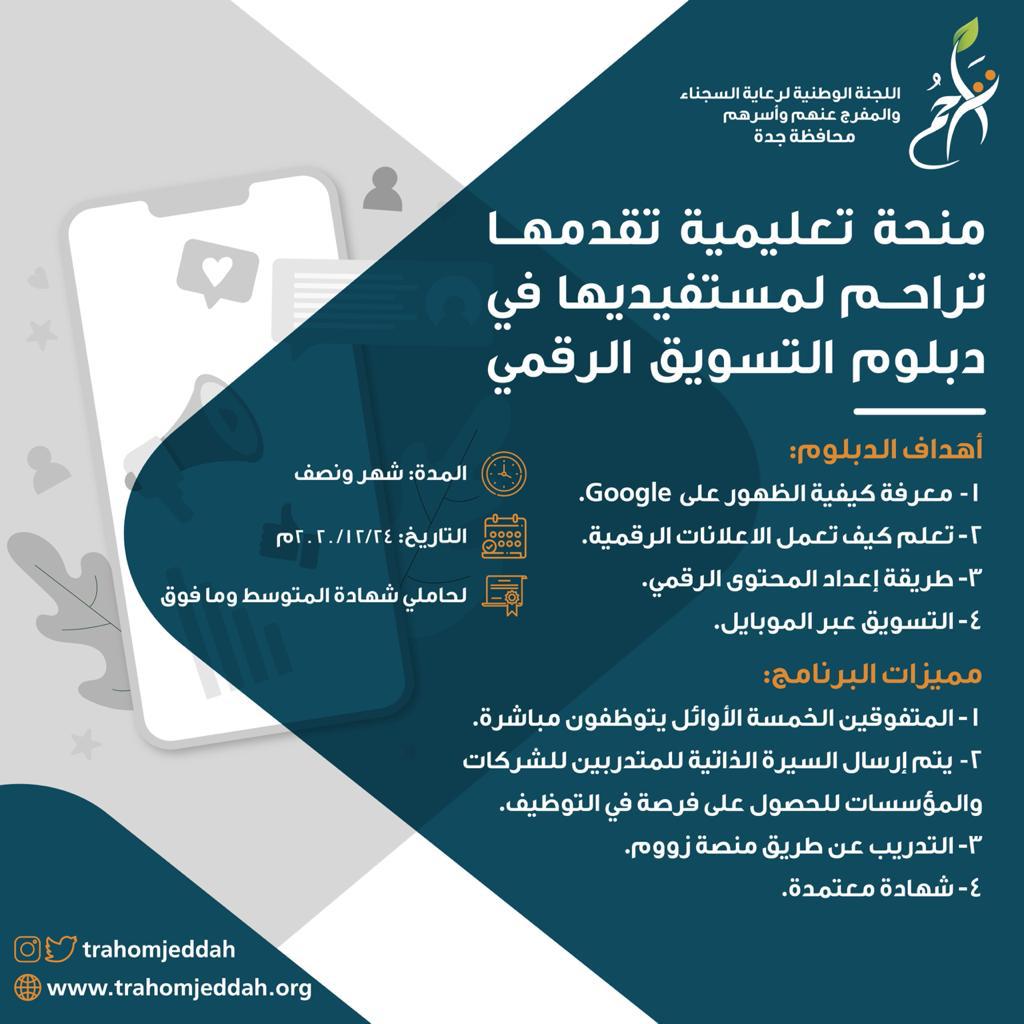 تراحم

اللجنة الوطنية لرعاية السجناء والمفرج عنهم وأسرهم
محافظة جدة

منحة تعليمية تقدمها تراحم لمستفيديها في دبلوم التسويق الرقمي

أهداف الدبلوم:
١- معرفة كيفية الظهور على Google.
٢- تعلم كيف تعمل الاعلانات الرقمية.
٣- طريقة إعداد المحتوى الرقمي.
٤- التسويق عبر الموبايل.

المدة: شهر ونصف
التاريخ: ٢٠٢٠/١٢/٢٤م
لحاملي شهادة المتوسط وما فوق

مميزات البرنامج:
١- المتفوقين الخمسة الأوائل يتوظفون مباشرة.
٢- يتم إرسال السيرة الذاتية للمتدربين للشركات والمؤسسات للحصول على فرصة في التوظيف.
٣- التدريب عن طريق منصة زووم.
٤- شهادة معتمدة.

trahomjeddah
www.trahomjeddah.org